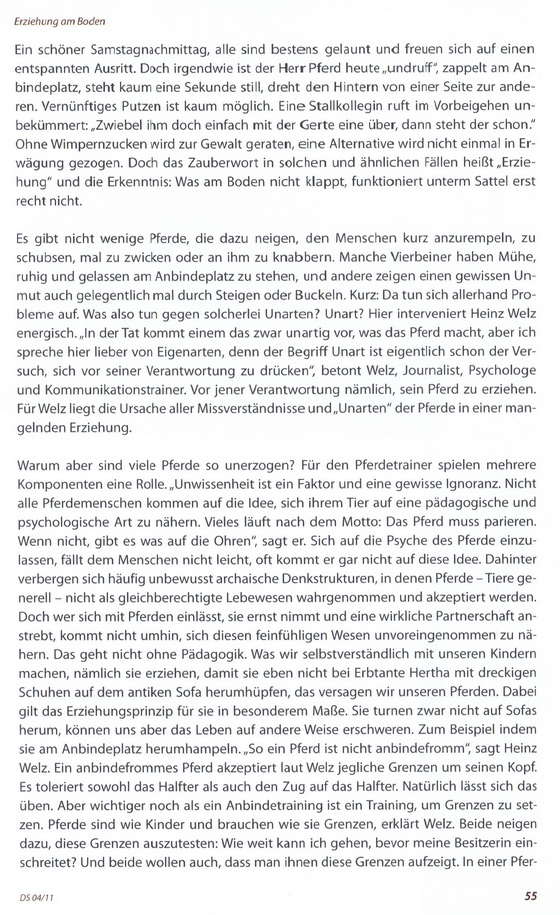 Erziehung am Boden

Ein schöner Samstagnachmittag, alle sind bestens gelaunt und freuen sich auf einen entspannten Ausritt. Doch irgendwie ist der Herr Pferd heute „undruff", zappelt am Anbindeplatz, steht kaum eine Sekunde still, dreht den Hintern von einer Seite zur anderen. Vernünftiges Putzen ist kaum möglich. Eine Stallkollegin ruft im Vorbeigehen unbekümmert: „Zwiebel ihm doch einfach mit der Gerte eine über, dann steht der schon." Ohne Wimpernzucken wird zur Gewalt geraten, eine Alternative wird nicht einmal in Erwägung gezogen. Doch das Zauberwort in solchen und ähnlichen Fällen heißt „Erziehung" und die Erkenntnis: Was am Boden nicht klappt, funktioniert unterm Sattel erst recht nicht.

Es gibt nicht wenige Pferde, die dazu neigen, den Menschen kurz anzurempeln, zu schubsen, mal zu zwicken oder an ihm zu knabbern. Manche Vierbeiner haben Mühe, ruhig und gelassen am Anbindeplatz zu stehen, und andere zeigen einen gewissen Unmut auch gelegentlich mal durch Steigen oder Buckeln. Kurz: Da tun sich allerhand Probleme auf. Was also tun gegen solcherlei Unarten? Unart? Hier interveniert Heinz Welz energisch. „In der Tat kommt einem das zwar unartig vor, was das Pferd macht, aber ich spreche hier lieber von Eigenarten, denn der Begriff Unart ist eigentlich schon der Versuch, sich vor seiner Verantwortung zu drücken", betont Welz, Journalist, Psychologe und Kommunikationstrainer. Vor jener Verantwortung nämlich, sein Pferd zu erziehen. Für Welz liegt die Ursache aller Missverständnisse und „Unarten" der Pferde in einer mangelnden Erziehung.

Warum aber sind viele Pferde so unerzogen? Für den Pferdetrainer spielen mehrere Komponenten eine Rolle. „Unwissenheit ist ein Faktor und eine gewisse Ignoranz. Nicht alle Pferdemenschen kommen auf die Idee, sich ihrem Tier auf eine pädagogische und psychologische Art zu nähern. Vieles läuft nach dem Motto: Das Pferd muss parieren. Wenn nicht, gibt es was auf die Ohren", sagt er. Sich auf die Psyche des Pferde einzulassen, fällt dem Menschen nicht leicht, oft kommt er gar nicht auf diese Idee. Dahinter verbergen sich häufig unbewusst archaische Denkstrukturen, in denen Pferde – Tiere generell – nicht als gleichberechtigte Lebewesen wahrgenommen und akzeptiert werden. Doch wer sich mit Pferden einlässt, sie ernst nimmt und eine wirkliche Partnerschaft anstrebt, kommt nicht umhin, sich diesen feinfühligen Wesen unvoreingenommen zu nähern. Das geht nicht ohne Pädagogik. Was wir selbstverständlich mit unseren Kindern machen, nämlich sie erziehen, damit sie eben nicht bei Erbtante Hertha mit dreckigen Schuhen auf dem antiken Sofa herumhüpfen, das versagen wir unseren Pferden. Dabei gilt das Erziehungsprinzip für sie in besonderem Maße. Sie turnen zwar nicht auf Sofas herum, können uns aber das Leben auf andere Weise erschweren. Zum Beispiel indem sie am Anbindeplatz herumhampeln. „So ein Pferd ist nicht anbindefromm", sagt Heinz Welz. Ein anbindefrommes Pferd akzeptiert laut Welz jegliche Grenzen um seinen Kopf. Es toleriert sowohl das Halfter als auch den Zug auf das Halfter. Natürlich lässt sich das üben. Aber wichtiger noch als ein Anbindetraining ist ein Training, um Grenzen zu setzen. Pferde sind wie Kinder und brauchen wie sie Grenzen, erklärt Welz. Beide neigen dazu, diese Grenzen auszutesten: Wie weit kann ich gehen, bevor meine Besitzerin einschreitet? Und beide wollen auch, dass man ihnen diese Grenzen aufzeigt. In einer Pfer-

DS 04/11

55